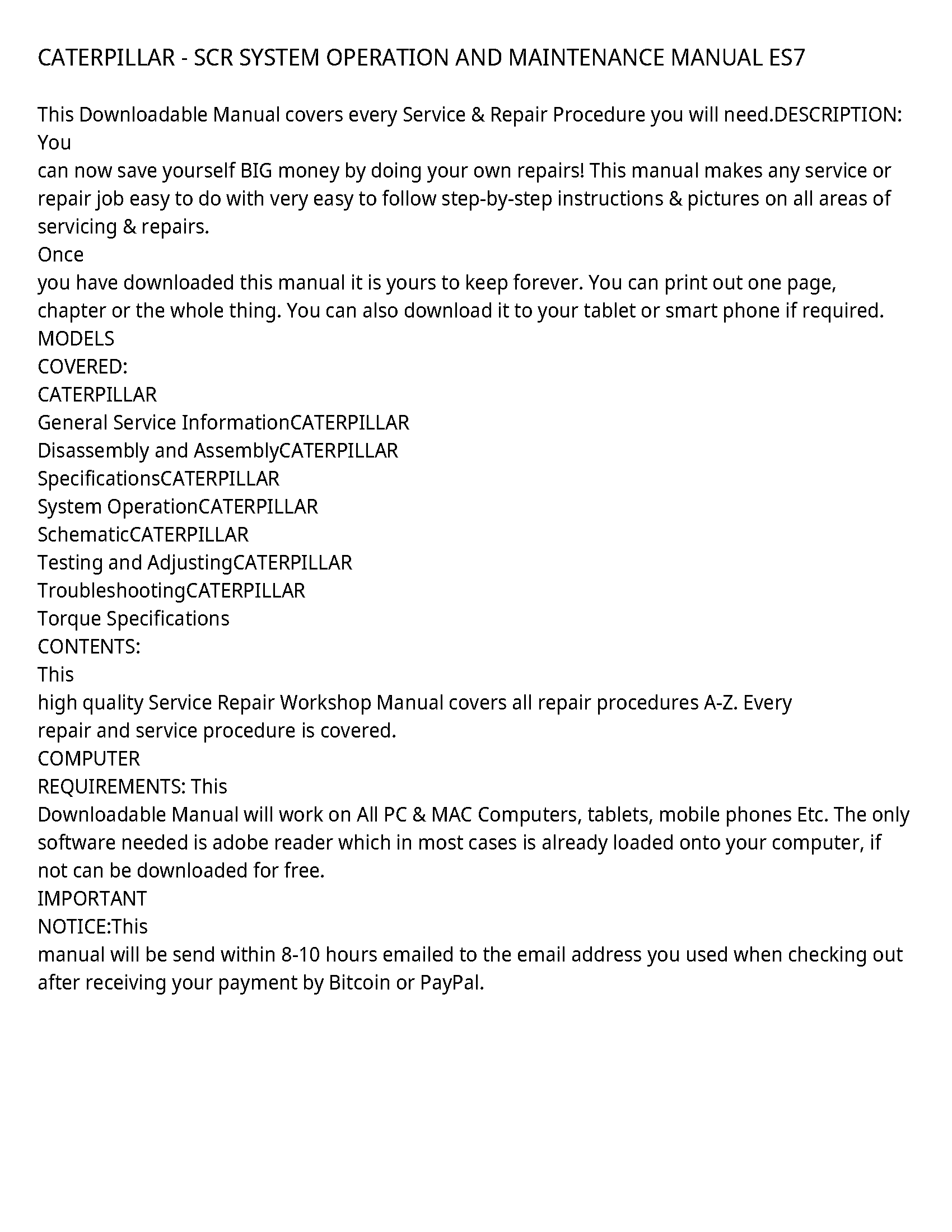 CATERPILLAR - SCR SYSTEM OPERATION AND MAINTENANCE MANUAL ES7

This Downloadable Manual covers every Service & Repair Procedure you will need.DESCRIPTION: You
can now save yourself BIG money by doing your own repairs! This manual makes any service or repair job easy to do with very easy to follow step-by-step instructions & pictures on all areas of servicing & repairs.
Once
you have downloaded this manual it is yours to keep forever. You can print out one page, chapter or the whole thing. You can also download it to your tablet or smart phone if required.
MODELS
COVERED:
CATERPILLAR
General Service InformationCATERPILLAR
Disassembly and AssemblyCATERPILLAR
SpecificationsCATERPILLAR
System OperationCATERPILLAR
SchematicCATERPILLAR
Testing and AdjustingCATERPILLAR
TroubleshootingCATERPILLAR
Torque Specifications
CONTENTS:
This
high quality Service Repair Workshop Manual covers all repair procedures A-Z. Every repair and service procedure is covered.
COMPUTER
REQUIREMENTS: This
Downloadable Manual will work on All PC & MAC Computers, tablets, mobile phones Etc. The only software needed is adobe reader which in most cases is already loaded onto your computer, if not can be downloaded for free.
IMPORTANT
NOTICE:This
manual will be send within 8-10 hours emailed to the email address you used when checking out after receiving your payment by Bitcoin or PayPal.